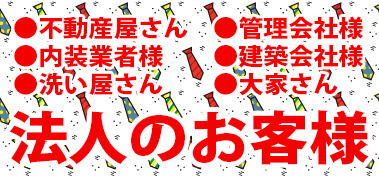 ●不動産屋さん
●内装業者様
●洗い屋さん

●管理会社様
●建築会社様
●大家さん

法人のお客様